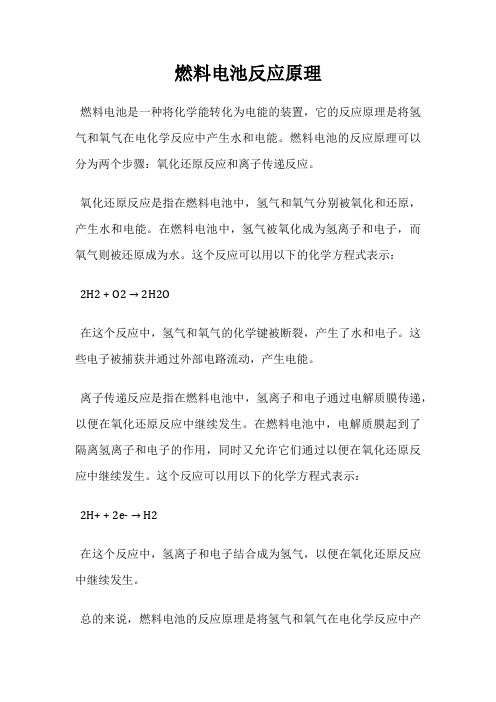 燃料电池反应原理

燃料电池是一种将化学能转化为电能的装置，它的反应原理是将氢气和氧气在电化学反应中产生水和电能。燃料电池的反应原理可以分为两个步骤：氧化还原反应和离子传递反应。

氧化还原反应是指在燃料电池中，氢气和氧气分别被氧化和还原，产生水和电能。在燃料电池中，氢气被氧化成为氢离子和电子，而氧气则被还原成为水。这个反应可以用以下的化学方程式表示：

2H2 + O2 → 2H2O

在这个反应中，氢气和氧气的化学键被断裂，产生了水和电子。这些电子被捕获并通过外部电路流动，产生电能。

离子传递反应是指在燃料电池中，氢离子和电子通过电解质膜传递，以便在氧化还原反应中继续发生。在燃料电池中，电解质膜起到了隔离氢离子和电子的作用，同时又允许它们通过以便在氧化还原反应中继续发生。这个反应可以用以下的化学方程式表示：

2H+ + 2e- → H2

在这个反应中，氢离子和电子结合成为氢气，以便在氧化还原反应中继续发生。

总的来说，燃料电池的反应原理是将氢气和氧气在电化学反应中产